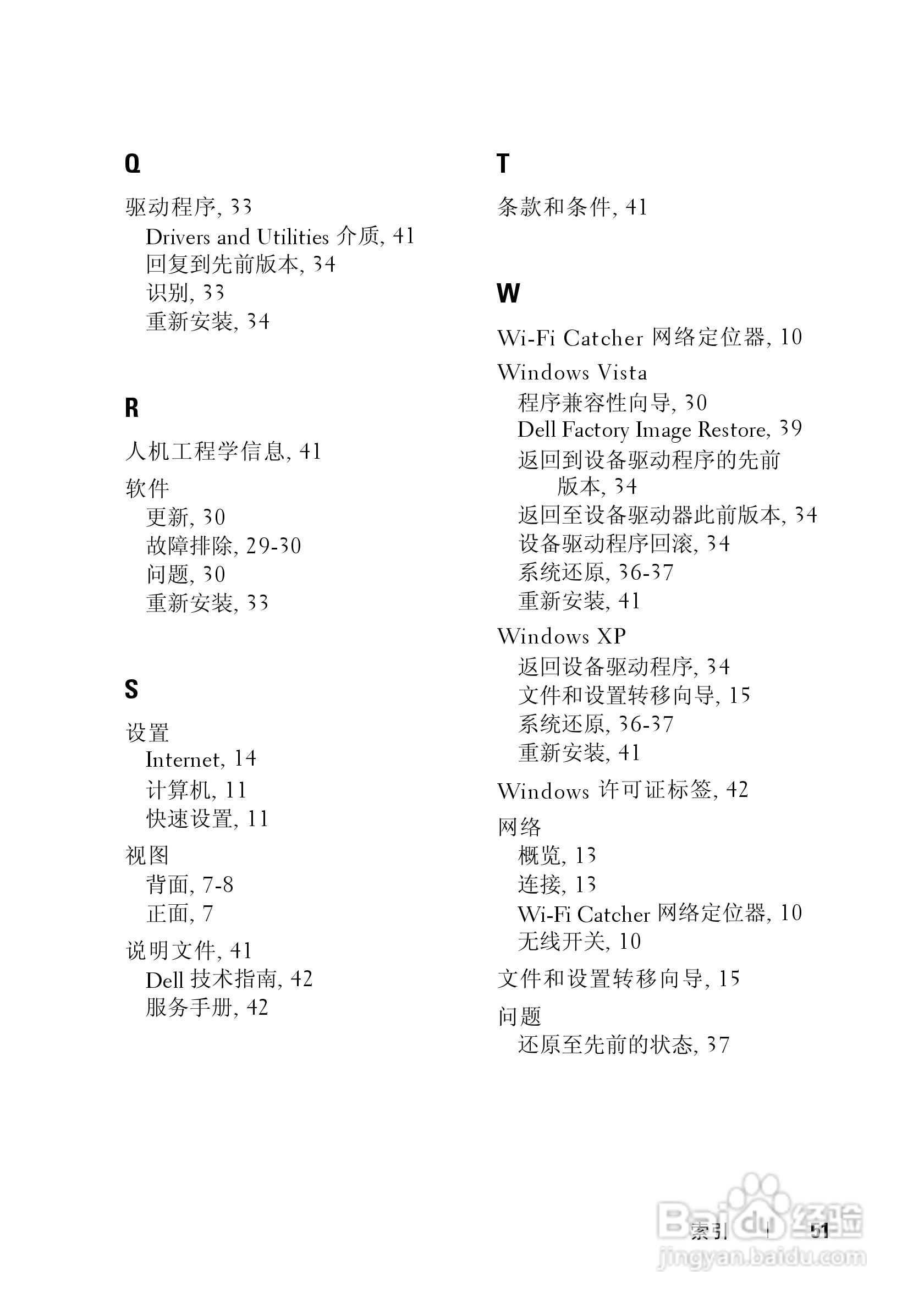 Q

驱动程序, 33
Drivers and Utilities 介质, 41
回复到先前版本, 34
识别, 33
重新安装, 34

R

人机工程学信息, 41
软件
更新, 30
故障排除, 29-30
问题, 30
重新安装, 33

S

设置
Internet, 14
计算机, 11
快速设置, 11
视图
背面, 7-8
正面, 7
说明文件, 41
Dell 技术指南, 42
服务手册, 42

T

条款和条件, 41

W

Wi-Fi Catcher 网络定位器, 10
Windows Vista
程序兼容性向导, 30
Dell Factory Image Restore, 39
返回到设备驱动程序的先前版本, 34
返回至设备驱动器此前版本, 34
设备驱动程序回滚, 34
系统还原, 36-37
重新安装, 41
Windows XP
返回设备驱动程序, 34
文件和设置转移向导, 15
系统还原, 36-37
重新安装, 41
Windows 许可证标签, 42
网络
概览, 13
连接, 13
Wi-Fi Catcher 网络定位器, 10
无线开关, 10
文件和设置转移向导, 15
问题
还原至先前的状态, 37

索引 | 51

Baidu 经验
jingyan.baidu.com